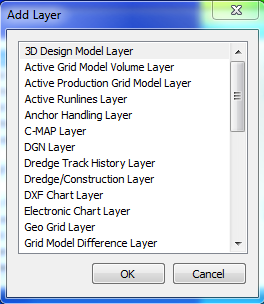 Add Layer

3D Design Model Layer
Active Grid Model Volume Layer
Active Production Grid Model Layer
Active Runlines Layer
Anchor Handling Layer
C-MAP Layer
DGN Layer
Dredge Track History Layer
Dredge/Construction Layer
DXF Chart Layer
Electronic Chart Layer
Geo Grid Layer
Grid Model Difference Layer

OK
Cancel